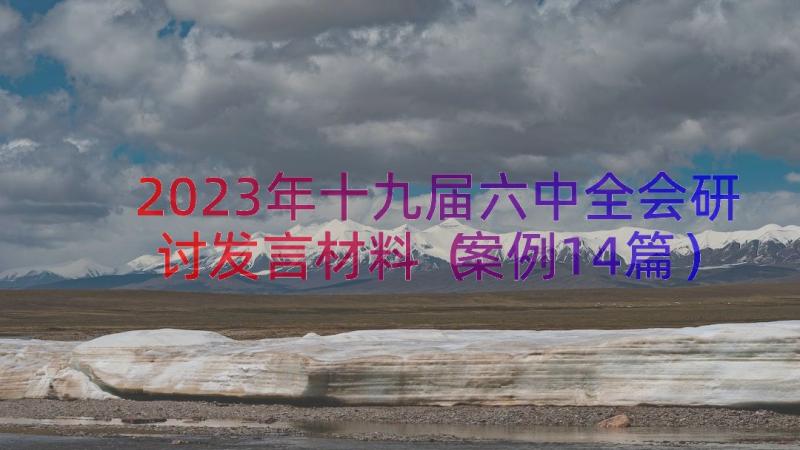 2023年十九届六中全会研讨发言材料（案例14篇）